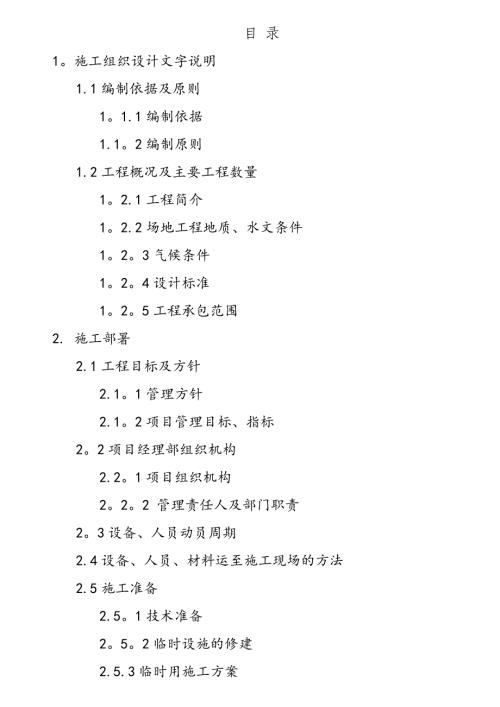 目 录

1。施工组织设计文字说明

1.1 编制依据及原则

1。1.1 编制依据

1.1。2 编制原则

1.2 工程概况及主要工程数量

1。2.1 工程简介

1。2.2 场地工程地质、水文条件

1。2。3 气候条件

1。2。4 设计标准

1。2。5 工程承包范围

2. 施工部署

2.1 工程目标及方针

2.1。1 管理方针

2.1。2 项目管理目标、指标

2。2 项目经理部组织机构

2.2。1 项目组织机构

2。2。2 管理责任人及部门职责

2。3 设备、人员动员周期

2.4 设备、人员、材料运至施工现场的方法

2.5 施工准备

2.5。1 技术准备

2。5。2 临时设施的修建

2.5.3 临时用施工方案